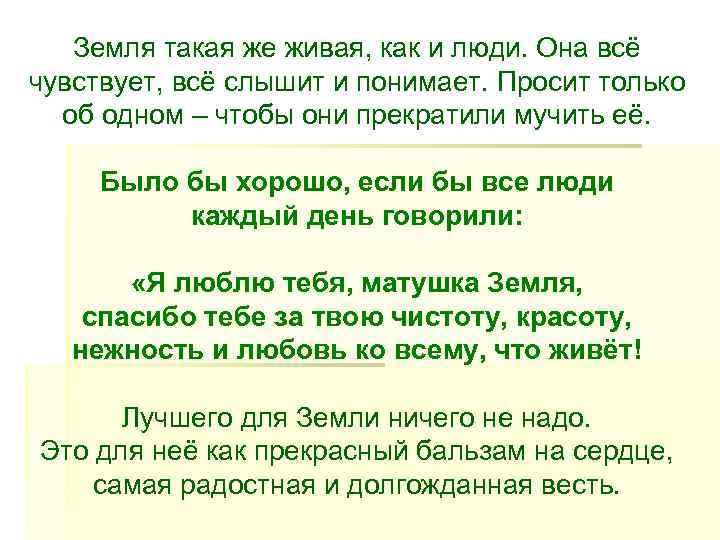 Земля такая же живая, как и люди. Она всё чувствует, всё слышит и понимает. Просит только об одном – чтобы они прекратили мучить её.

Было бы хорошо, если бы все люди каждый день говорили:

«Я люблю тебя, матушка Земля, спасибо тебе за твою чистоту, красоту, нежность и любовь ко всему, что живёт!

Лучшего для Земли ничего не надо. Это для неё как прекрасный бальзам на сердце, самая радостная и долгожданная весть.